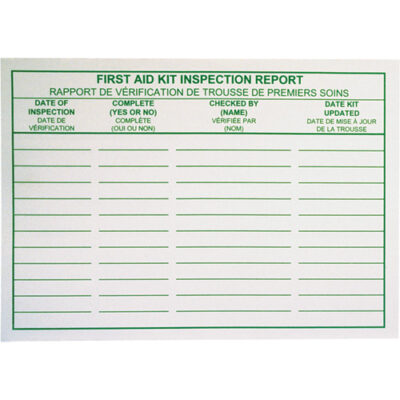 FIRST AID KIT INSPECTION REPORT
RAPPORT DE VÉRIFICATION DE TROUSSE DE PREMIERS SOINS

| DATE OF INSPECTION DATE DE VÉRIFICATION | COMPLETE (YES OR NO) COMPLÈTE (OUI OU NON) | CHECKED BY (NAME) VÉRIFIÉE PAR (NOM) | DATE KIT UPDATED DATE DE MISE À JOUR DE LA TROUSSE |
|---|---|---|---|
| ____ | ____ | ____ | ____ |
| ____ | ____ | ____ | ____ |
| ____ | ____ | ____ | ____ |
| ____ | ____ | ____ | ____ |
| ____ | ____ | ____ | ____ |
| ____ | ____ | ____ | ____ |
| ____ | ____ | ____ | ____ |
| ____ | ____ | ____ | ____ |
| ____ | ____ | ____ | ____ |
| ____ | ____ | ____ | ____ |
| ____ | ____ | ____ | ____ |